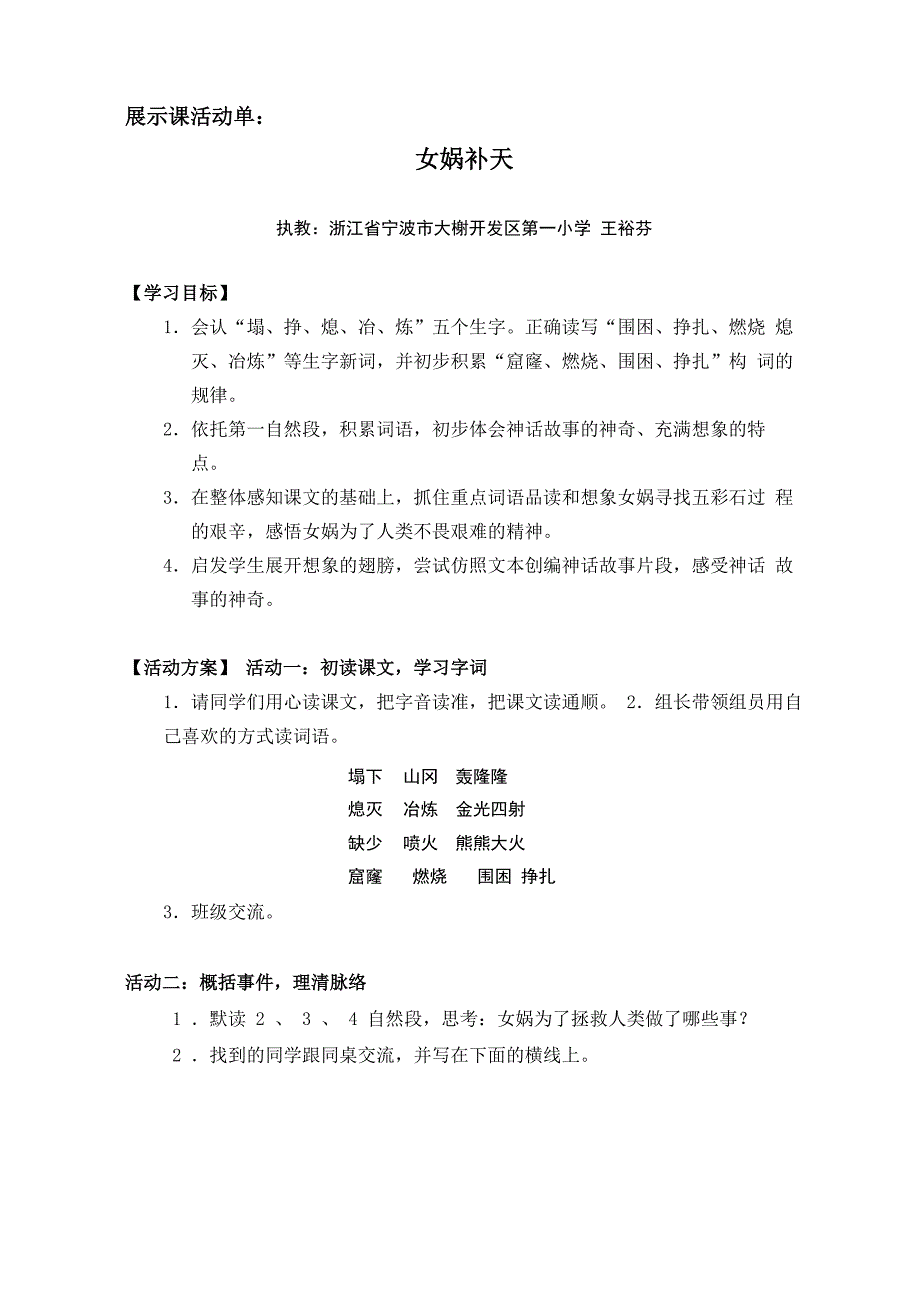 展示课活动单：

女娲补天

执教：浙江省宁波市大榭开发区第一小学 王裕芬

【学习目标】

1．会认“塌、挣、熄、冶、炼”五个生字。正确读写“围困、挣扎、燃烧 熄灭、冶炼”等生字新词，并初步积累“窟窿、燃烧、围困、挣扎”构 词的规律。

2．依托第一自然段，积累词语，初步体会神话故事的神奇、充满想象的特点。

3．在整体感知课文的基础上，抓住重点词语品读和想象女娲寻找五彩石过 程的艰辛，感悟女娲为了人类不畏艰难的精神。

4．启发学生展开想象的翅膀，尝试仿照文本创编神话故事片段，感受神话 故事的神奇。

【活动方案】 活动一：初读课文，学习字词

1．请同学们用心读课文，把字音读准，把课文读通顺。 2．组长带领组员用自己喜欢的方式读词语。

塌下 山冈 轰隆隆
熄灭 冶炼 金光四射
缺少 喷火 熊熊大火
窟窿 燃烧 围困 挣扎

3．班级交流。

活动二：概括事件，理清脉络

1．默读 2 、 3 、 4 自然段，思考：女娲为了拯救人类做了哪些事？

2．找到的同学跟同桌交流，并写在下面的横线上。